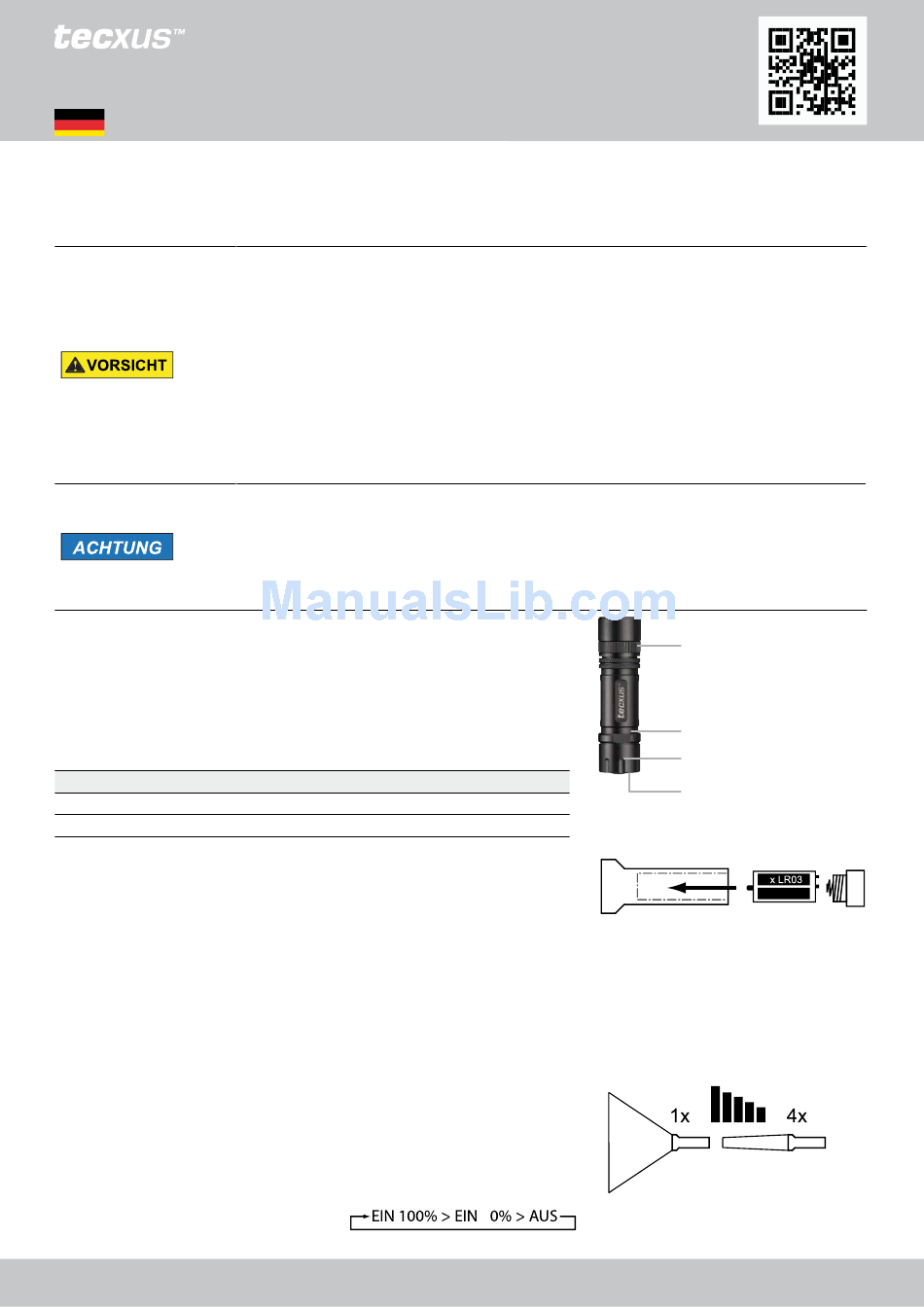 tecxus™

VORSICHT

ACHTUNG

ManualsLib.com

tecxus

x LR03

1x

4x

EIN 100% > EIN 0% > AUS